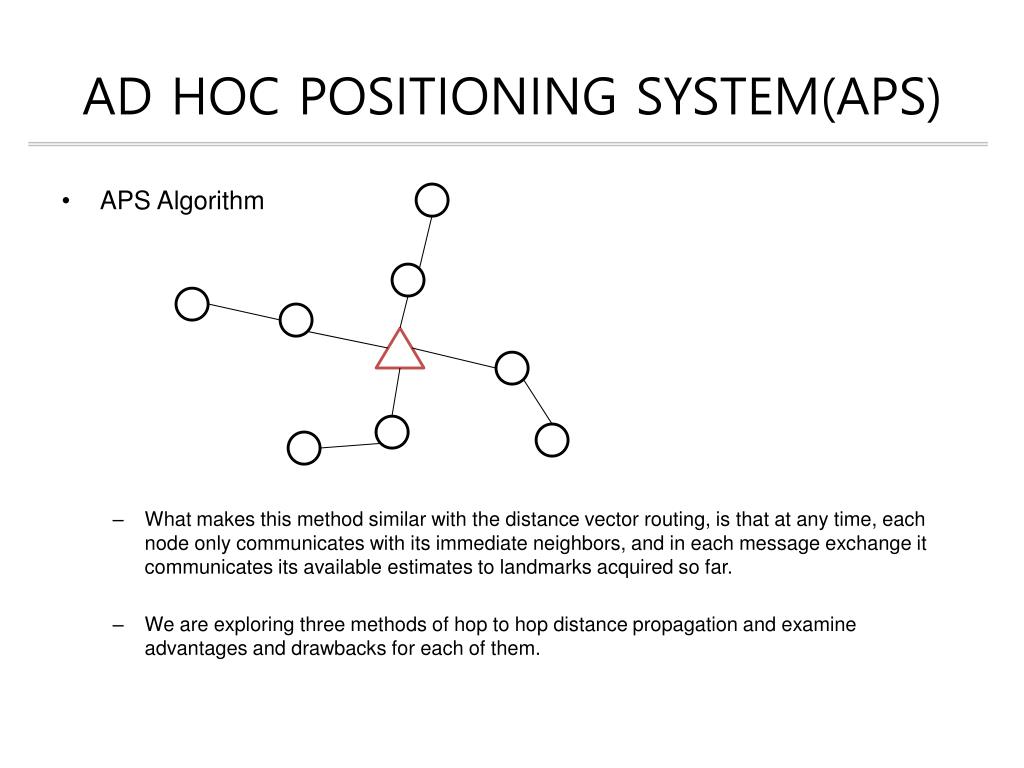 AD HOC POSITIONING SYSTEM(APS)

• APS Algorithm

– What makes this method similar with the distance vector routing, is that at any time, each node only communicates with its immediate neighbors, and in each message exchange it communicates its available estimates to landmarks acquired so far.

– We are exploring three methods of hop to hop distance propagation and examine advantages and drawbacks for each of them.